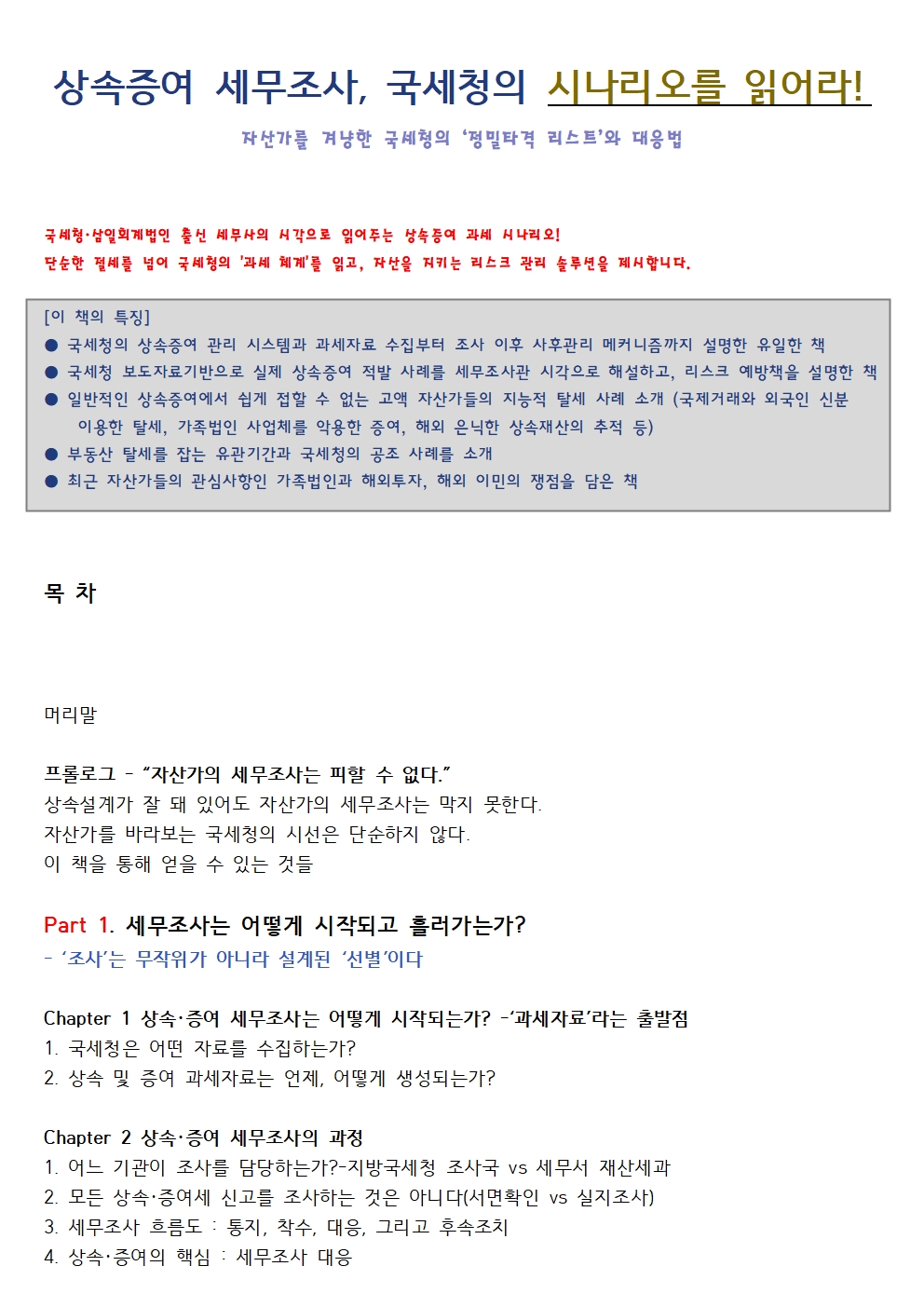 상속증여 세무조사, 국세청의 시나리오를 읽어라!

자산가를 겨냥한 국세청의 '정밀타격 리스트'와 대응법

국세청·삼일회계법인 출신 세무사의 시각으로 읽어주는 상속증여 과세 시나리오!
단순한 절세를 넘어 국세청의 '과세 체계'를 읽고, 자산을 지키는 리스크 관리 솔루션을 제시합니다.

[이 책의 특징]
● 국세청의 상속증여 관리 시스템과 과세자료 수집부터 조사 이후 사후관리 메커니즘까지 설명한 유일한 책
● 국세청 보도자료기반으로 실제 상속증여 적발 사례를 세무조사관 시각으로 해설하고, 리스크 예방책을 설명한 책
● 일반적인 상속증여에서 쉽게 접할 수 없는 고액 자산가들의 지능적 탈세 사례 소개 (국제거래와 외국인 신분 이용한 탈세, 가족법인 사업체를 악용한 증여, 해외 은닉한 상속재산의 추적 등)
● 부동산 탈세를 잡는 유관기간과 국세청의 공조 사례를 소개
● 최근 자산가들의 관심사항인 가족법인과 해외투자, 해외 이민의 쟁점을 담은 책

목 차

머리말

프롤로그 - "자산가의 세무조사는 피할 수 없다."
상속설계가 잘 돼 있어도 자산가의 세무조사는 막지 못한다.
자산가를 바라보는 국세청의 시선은 단순하지 않다.
이 책을 통해 얻을 수 있는 것들

Part 1. 세무조사는 어떻게 시작되고 흘러가는가?
- '조사'는 무작위가 아니라 설계된 '선별'이다

Chapter 1 상속·증여 세무조사는 어떻게 시작되는가? -'과세자료'라는 출발점
1. 국세청은 어떤 자료를 수집하는가?
2. 상속 및 증여 과세자료는 언제, 어떻게 생성되는가?

Chapter 2 상속·증여 세무조사의 과정
1. 어느 기관이 조사를 담당하는가?-지방국세청 조사국 vs 세무서 재산세과
2. 모든 상속·증여세 신고를 조사하는 것은 아니다(서면확인 vs 실지조사)
3. 세무조사 흐름도 : 통지, 착수, 대응, 그리고 후속조치
4. 상속·증여의 핵심 : 세무조사 대응